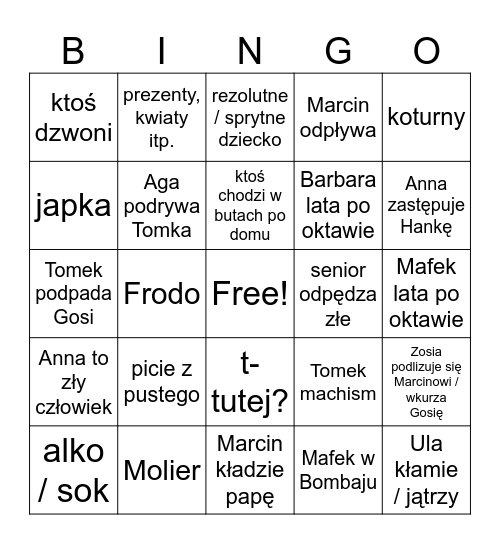 | B | I | N | G | O |
|---|---|---|---|---|
| ktoś dzwoni | prezenty, kwiaty itp. | rezolutne / sprytne dziecko | Marcin odpływa | koturny |
| japka | Aga podrywa Tomka | ktoś chodzi w butach po domu | Barbara lata po oktawie | Anna zastępuje Hankę |
| Tomek podpada Gosi | Frodo | Free! | senior odpędza złe | Mafek lata po oktawie |
| Anna to zły człowiek | picie z pustego | t-tutej? | Tomek machism | Zosia podlizuje się Marcinowi / wkurza Gosię |
| alko / sok | Molier | Marcin kładzie papę | Mafek w Bombaju | Ula kłamie / jątrzy |